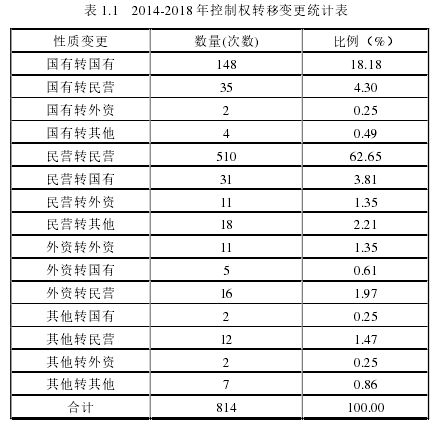 表 1.1　2014-2018 年控制权转移变更统计表

| 性质变更 | 数量(次数) | 比例（%） |
|---|---|---|
| 国有转国有 | 148 | 18.18 |
| 国有转民营 | 35 | 4.30 |
| 国有转外资 | 2 | 0.25 |
| 国有转其他 | 4 | 0.49 |
| 民营转民营 | 510 | 62.65 |
| 民营转国有 | 31 | 3.81 |
| 民营转外资 | 11 | 1.35 |
| 民营转其他 | 18 | 2.21 |
| 外资转外资 | 11 | 1.35 |
| 外资转国有 | 5 | 0.61 |
| 外资转民营 | 16 | 1.97 |
| 其他转国有 | 2 | 0.25 |
| 其他转民营 | 12 | 1.47 |
| 其他转外资 | 2 | 0.25 |
| 其他转其他 | 7 | 0.86 |
| 合计 | 814 | 100.00 |